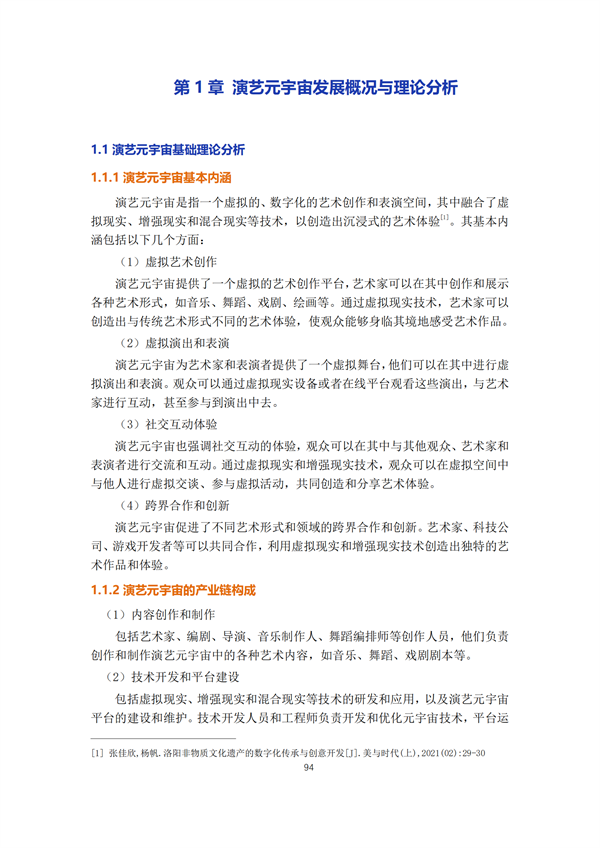 第 1 章 演艺元宇宙发展概况与理论分析

1.1 演艺元宇宙基础理论分析

1.1.1 演艺元宇宙基本内涵

演艺元宇宙是指一个虚拟的、数字化的艺术创作和表演空间，其中融合了虚拟现实、增强现实和混合现实等技术，以创造出沉浸式的艺术体验$^{[1]}$。其基本内涵包括以下几个方面：

（1）虚拟艺术创作

演艺元宇宙提供了一个虚拟的艺术创作平台，艺术家可以在其中创作和展示各种艺术形式，如音乐、舞蹈、戏剧、绘画等。通过虚拟现实技术，艺术家可以创造出与传统艺术形式不同的艺术体验，使观众能够身临其境地感受艺术作品。

（2）虚拟演出和表演

演艺元宇宙为艺术家和表演者提供了一个虚拟舞台，他们可以在其中进行虚拟演出和表演。观众可以通过虚拟现实设备或者在线平台观看这些演出，与艺术家进行互动，甚至参与到演出中去。

（3）社交互动体验

演艺元宇宙也强调社交互动的体验，观众可以在其中与其他观众、艺术家和表演者进行交流和互动。通过虚拟现实和增强现实技术，观众可以在虚拟空间中与他人进行虚拟交谈、参与虚拟活动，共同创造和分享艺术体验。

（4）跨界合作和创新

演艺元宇宙促进了不同艺术形式和领域的跨界合作和创新。艺术家、科技公司、游戏开发者等可以共同合作，利用虚拟现实和增强现实技术创造出独特的艺术作品和体验。

1.1.2 演艺元宇宙的产业链构成

（1）内容创作和制作

包括艺术家、编剧、导演、音乐制作人、舞蹈编排师等创作人员，他们负责创作和制作演艺元宇宙中的各种艺术内容，如音乐、舞蹈、戏剧剧本等。

（2）技术开发和平台建设

包括虚拟现实、增强现实和混合现实等技术的研发和应用，以及演艺元宇宙平台的建设和维护。技术开发人员和工程师负责开发和优化元宇宙技术，平台运

[1] 张佳欣,杨帆.洛阳非物质文化遗产的数字化传承与创意开发[J].美与时代(上),2021(02):29-30

94